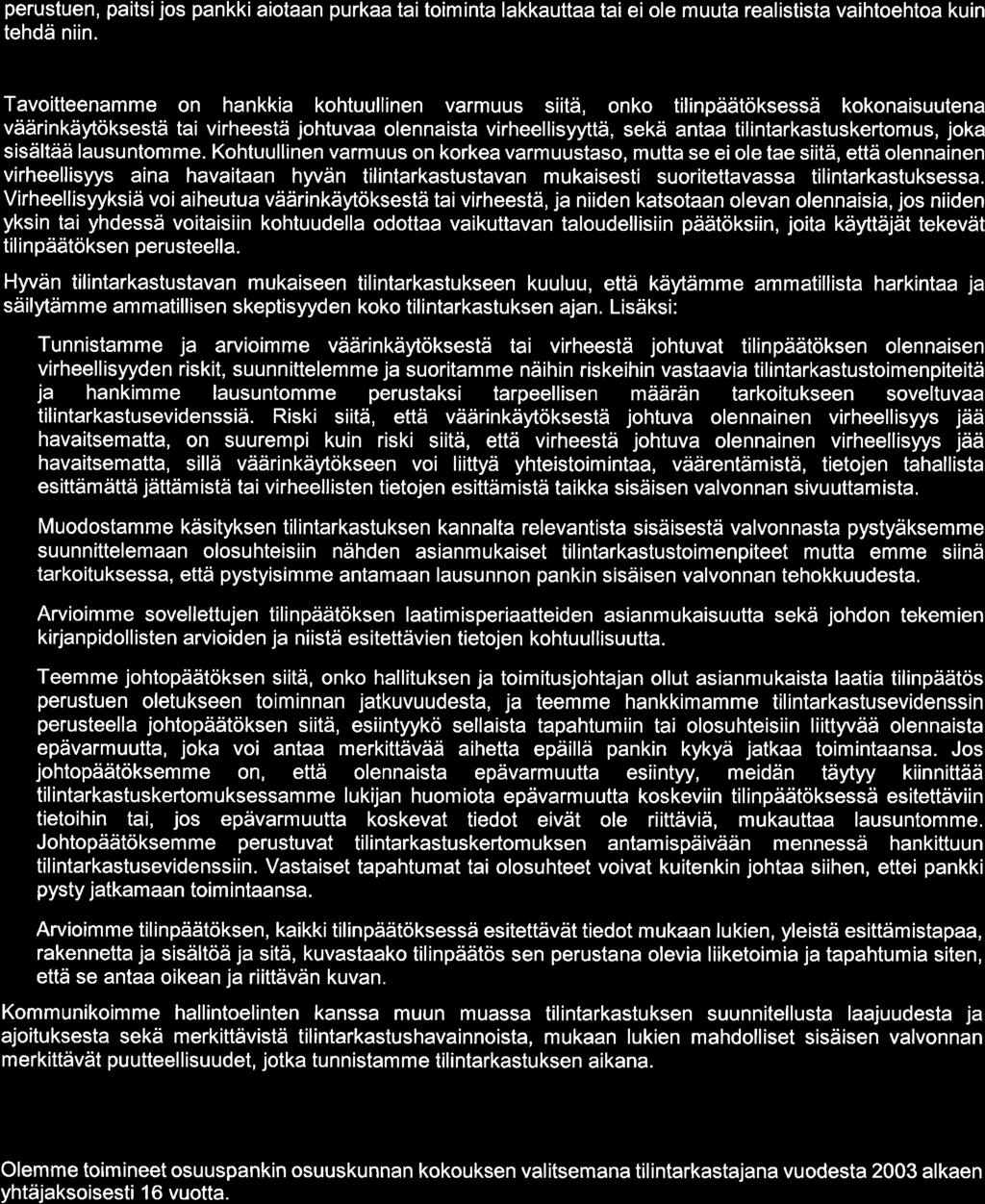 perustuen, paitsi jos pankki aiotaan purkaa tai toiminta lakkauttaa tai ei ole muuta realistista vaihtoehtoa kuin tehdä niin.

Tavoitteenamme on hankkia kohtuullinen varmuus siitä, onko tilinpäätöksessä kokonaisuutena väärinkäytöksestä tai virheestä johtuvaa olennaista virheellisyyttä, sekä antaa tilintarkastuskertomus, joka sisältää lausuntomme. Kohtuullinen varmuus on korkea varmuustaso, mutta se ei ole tae siitä, että olennainen virheellisyys aina havaitaan hyvän tilintarkastustavan mukaisesti suoritettavassa tilintarkastuksessa. Virheellisyyksiä voi aiheutua väärinkäytöksestä tai virheestä, ja niiden katsotaan olevan olennaisia, jos niiden yksin tai yhdessä voitaisiin kohtuudella odottaa vaikuttavan taloudellisiin päätöksiin, joita käyttäjät tekevät tilinpäätöksen perusteella.

Hyvän tilintarkastustavan mukaiseen tilintarkastukseen kuuluu, että käytämme ammatillista harkintaa ja säilytämme ammatillisen skeptisyyden koko tilintarkastuksen ajan. Lisäksi:

Tunnistamme ja arvioimme väärinkäytöksestä tai virheestä johtuvat tilinpäätöksen olennaisen virheellisyyden riskit, suunnittelemme ja suoritamme näihin riskeihin vastaavia tilintarkastustoimenpiteitä ja hankimme lausuntomme perustaksi tarpeellisen määrän tarkoitukseen soveltuvaa tilintarkastusevidenssiä. Riski siitä, että väärinkäytöksestä johtuva olennainen virheellisyys jää havaitsematta, on suurempi kuin riski siitä, että virheestä johtuva olennainen virheellisyys jää havaitsematta, sillä väärinkäytökseen voi liittyä yhteistoimintaa, väärentämistä, tietojen tahallista esittämättä jättämistä tai virheellisten tietojen esittämistä taikka sisäisen valvonnan sivuuttamista.

Muodostamme käsityksen tilintarkastuksen kannalta relevantista sisäisestä valvonnasta pystyäksemme suunnittelemaan olosuhteisiin nähden asianmukaiset tilintarkastustoimenpiteet mutta emme siinä tarkoituksessa, että pystyisimme antamaan lausunnon pankin sisäisen valvonnan tehokkuudesta.

Arvioimme sovellettujen tilinpäätöksen laatimisperiaatteiden asianmukaisuutta sekä johdon tekemien kirjanpidollisten arvioiden ja niistä esitettävien tietojen kohtuullisuutta.

Teemme johtopäätöksen siitä, onko hallituksen ja toimitusjohtajan ollut asianmukaista laatia tilinpäätös perustuen oletukseen toiminnan jatkuvuudesta, ja teemme hankkimamme tilintarkastusevidenssin perusteella johtopäätöksen siitä, esiintyykö sellaista tapahtumiin tai olosuhteisiin liittyvää olennaista epävarmuutta, joka voi antaa merkittävää aihetta epäillä pankin kykyä jatkaa toimintaansa. Jos johtopäätöksemme on, että olennaista epävarmuutta esiintyy, meidän täytyy kiinnittää tilintarkastuskertomuksessamme lukijan huomiota epävarmuutta koskeviin tilinpäätöksessä esitettäviin tietoihin tai, jos epävarmuutta koskevat tiedot eivät ole riittäviä, mukauttaa lausuntomme. Johtopäätöksemme perustuvat tilintarkastuskertomuksen antamispäivään mennessä hankittuun tilintarkastusevidenssiin. Vastaiset tapahtumat tai olosuhteet voivat kuitenkin johtaa siihen, ettei pankki pysty jatkamaan toimintaansa.

Arvioimme tilinpäätöksen, kaikki tilinpäätöksessä esitettävät tiedot mukaan lukien, yleistä esittämistapaa, rakennetta ja sisältöä ja sitä, kuvastaako tilinpäätös sen perustana olevia liiketoimia ja tapahtumia siten, että se antaa oikean ja riittävän kuvan.

Kommunikoimme hallintoelinten kanssa muun muassa tilintarkastuksen suunnitellusta laajuudesta ja ajoituksesta sekä merkittävistä tilintarkastushavainnoista, mukaan lukien mahdolliset sisäisen valvonnan merkittävät puutteellisuudet, jotka tunnistamme tilintarkastuksen aikana.

Olemme toimineet osuuspankin osuuskunnan kokouksen valitsemana tilintarkastajana vuodesta 2003 alkaen yhtäjaksoisesti 16 vuotta.